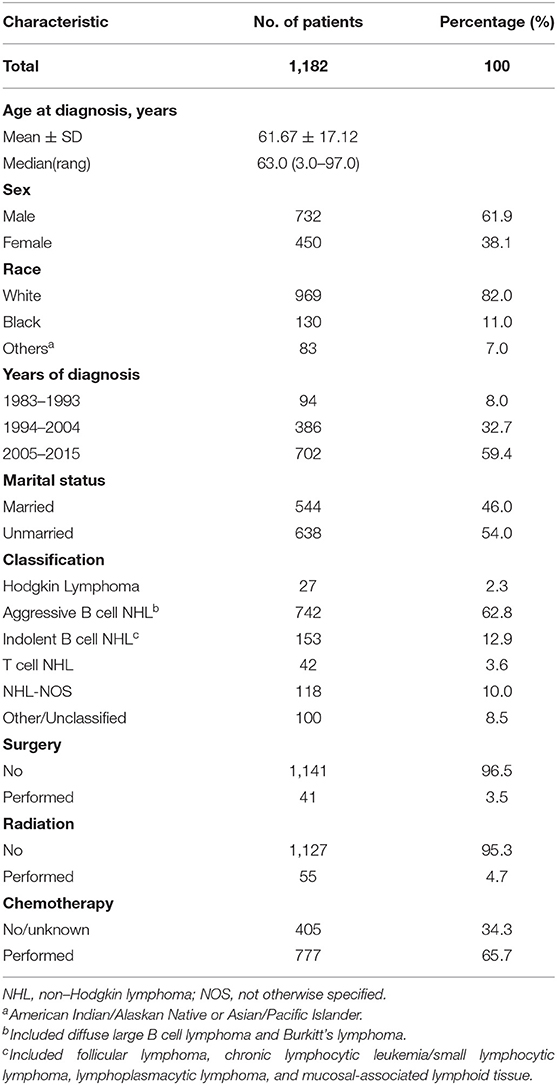 | Characteristic | No. of patients | Percentage (%) |
|---|---|---|
| **Total** | **1,182** | **100** |
| **Age at diagnosis, years** | | |
| Mean ± SD | 61.67 ± 17.12 | |
| Median(rang) | 63.0 (3.0–97.0) | |
| **Sex** | | |
| Male | 732 | 61.9 |
| Female | 450 | 38.1 |
| **Race** | | |
| White | 969 | 82.0 |
| Black | 130 | 11.0 |
| Others$^a$ | 83 | 7.0 |
| **Years of diagnosis** | | |
| 1983–1993 | 94 | 8.0 |
| 1994–2004 | 386 | 32.7 |
| 2005–2015 | 702 | 59.4 |
| **Marital status** | | |
| Married | 544 | 46.0 |
| Unmarried | 638 | 54.0 |
| **Classification** | | |
| Hodgkin Lymphoma | 27 | 2.3 |
| Aggressive B cell NHL$^b$ | 742 | 62.8 |
| Indolent B cell NHL$^c$ | 153 | 12.9 |
| T cell NHL | 42 | 3.6 |
| NHL-NOS | 118 | 10.0 |
| Other/Unclassified | 100 | 8.5 |
| **Surgery** | | |
| No | 1,141 | 96.5 |
| Performed | 41 | 3.5 |
| **Radiation** | | |
| No | 1,127 | 95.3 |
| Performed | 55 | 4.7 |
| **Chemotherapy** | | |
| No/unknown | 405 | 34.3 |
| Performed | 777 | 65.7 |

NHL, non–Hodgkin lymphoma; NOS, not otherwise specified.
$^a$American Indian/Alaskan Native or Asian/Pacific Islander.
$^b$Included diffuse large B cell lymphoma and Burkitt's lymphoma.
$^c$Included follicular lymphoma, chronic lymphocytic leukemia/small lymphocytic lymphoma, lymphoplasmacytic lymphoma, and mucosal-associated lymphoid tissue.